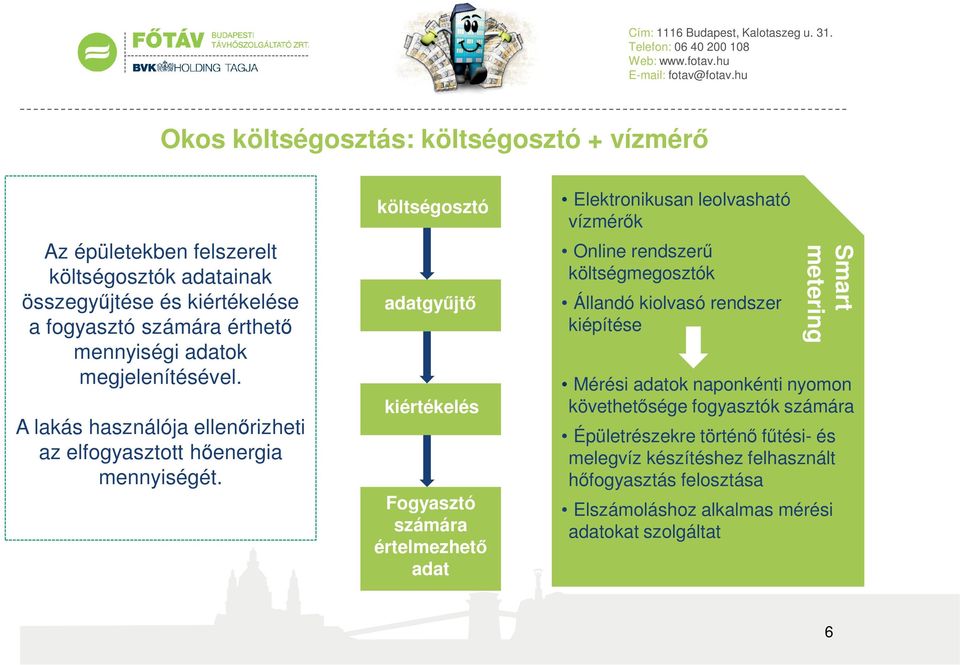 FŐTÁV BUDAPESTI TÁVHŐSZOLGÁLTATÓ ZRT.
BVK HOLDING TAGJA

Cím: 1116 Budapest, Kalotaszeg u. 31.
Telefon: 06 40 200 108
Web: www.fotav.hu
E-mail: fotav@fotav.hu

Okos költségosztás: költségosztó + vízmérő

Az épületekben felszerelt költségosztók adatainak összegyűjtése és kiértékelése a fogyasztó számára érthető mennyiségi adatok megjelenítésével.

A lakás használója ellenőrizheti az elfogyasztott hőenergia mennyiségét.

költségosztó

adatgyűjtő

kiértékelés

Fogyasztó számára értelmezhető adat

• Elektronikusan leolvasható vízmérők
• Online rendszerű költségmegosztók
• Állandó kiolvasó rendszer kiépítése

Smart metering

• Mérési adatok naponkénti nyomon követhetősége fogyasztók számára
• Épületrészekre történő fűtési- és melegvíz készítéshez felhasznált hőfogyasztás felosztása
• Elszámoláshoz alkalmas mérési adatokat szolgáltat

6